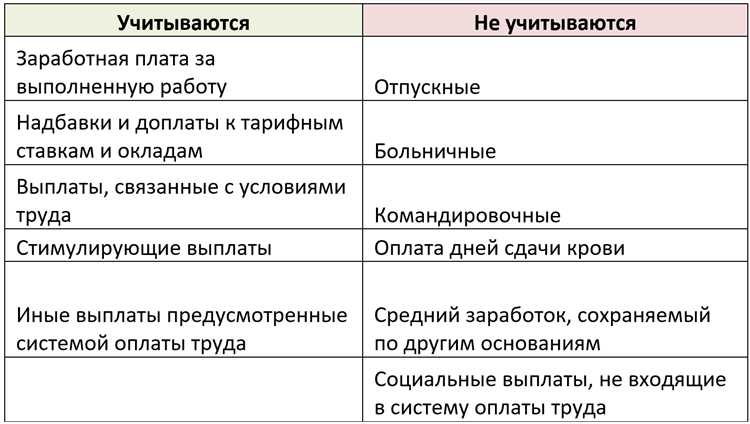 | Учитываются | Не учитываются |
|---|---|
| Заработная плата за выполненную работу | Отпускные |
| Надбавки и доплаты к тарифным ставкам и окладам | Больничные |
| Выплаты, связанные с условиями труда | Командировочные |
| Стимулирующие выплаты | Оплата дней сдачи крови |
| Иные выплаты предусмотренные системой оплаты труда | Средний заработок, сохраняемый по другим основаниям |
| | Социальные выплаты, не входящие в систему оплаты труда |